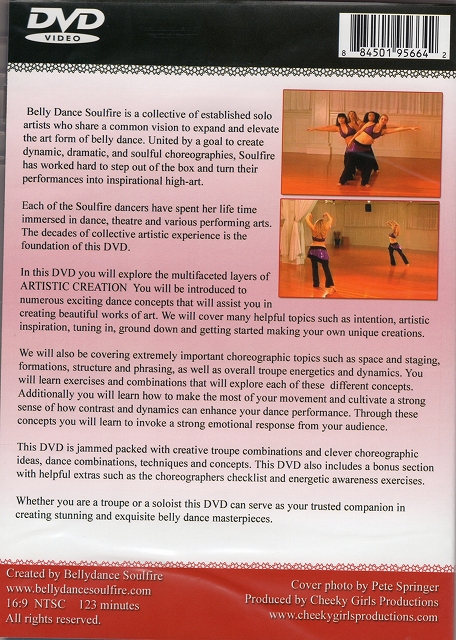 DVD
VIDEO

8 84501 95664 2

Belly Dance Soulfire is a collective of established solo artists who share a common vision to expand and elevate the art form of belly dance. United by a goal to create dynamic, dramatic, and soulful choreographies, Soulfire has worked hard to step out of the box and turn their performances into inspirational high-art.

Each of the Soulfire dancers have spent her life time immersed in dance, theatre and various performing arts. The decades of collective artistic experience is the foundation of this DVD.

In this DVD you will explore the multifaceted layers of ARTISTIC CREATION You will be introduced to numerous exciting dance concepts that will assist you in creating beautiful works of art. We will cover many helpful topics such as intention, artistic inspiration, tuning in, ground down and getting started making your own unique creations.

We will also be covering extremely important choreographic topics such as space and staging, formations, structure and phrasing, as well as overall troupe energetics and dynamics. You will learn exercises and combinations that will explore each of these different concepts. Additionally you will learn how to make the most of your movement and cultivate a strong sense of how contrast and dynamics can enhance your dance performance. Through these concepts you will learn to invoke a strong emotional response from your audience.

This DVD is jammed packed with creative troupe combinations and clever choreographic ideas, dance combinations, techniques and concepts. This DVD also includes a bonus section with helpful extras such as the choreographers checklist and energetic awareness exercises.

Whether you are a troupe or a soloist this DVD can serve as your trusted companion in creating stunning and exquisite belly dance masterpieces.

Created by Bellydance Soulfire
www.bellydancesoulfire.com
16:9 NTSC 123 minutes
All rights reserved.

Cover photo by Pete Springer
Produced by Cheeky Girls Productions
www.cheekygirlsproductions.com